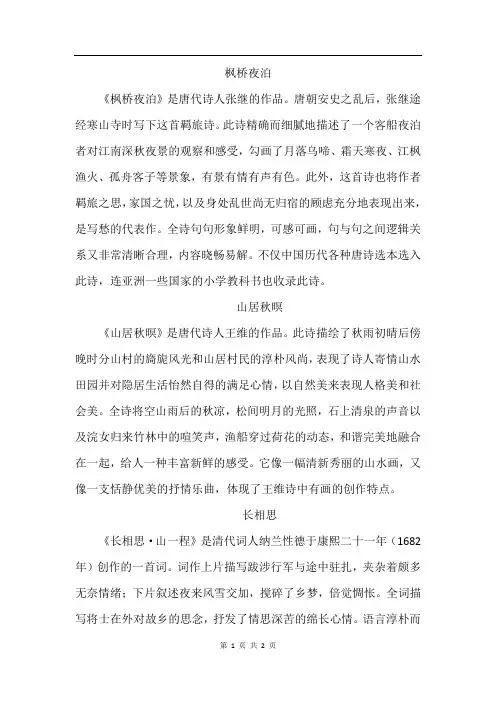 枫桥夜泊

《枫桥夜泊》是唐代诗人张继的作品。唐朝安史之乱后，张继途经寒山寺时写下这首羁旅诗。此诗精确而细腻地描述了一个客船夜泊者对江南深秋夜景的观察和感受，勾画了月落乌啼、霜天寒夜、江枫渔火、孤舟客子等景象，有景有情有声有色。此外，这首诗也将作者羁旅之思，家国之忧，以及身处乱世尚无归宿的顾虑充分地表现出来，是写愁的代表作。全诗句句形象鲜明，可感可画，句与句之间逻辑关系又非常清晰合理，内容晓畅易解。不仅中国历代各种唐诗选本选入此诗，连亚洲一些国家的小学教科书也收录此诗。

山居秋暝

《山居秋暝》是唐代诗人王维的作品。此诗描绘了秋雨初晴后傍晚时分山村的旖旎风光和山居村民的淳朴风尚，表现了诗人寄情山水田园并对隐居生活怡然自得的满足心情，以自然美来表现人格美和社会美。全诗将空山雨后的秋凉，松间明月的光照，石上清泉的声音以及浣女归来竹林中的喧笑声，渔船穿过荷花的动态，和谐完美地融合在一起，给人一种丰富新鲜的感受。它像一幅清新秀丽的山水画，又像一支恬静优美的抒情乐曲，体现了王维诗中有画的创作特点。

长相思

《长相思·山一程》是清代词人纳兰性德于康熙二十一年（1682年）创作的一首词。词作上片描写跋涉行军与途中驻扎，夹杂着颇多无奈情绪；下片叙述夜来风雪交加，搅碎了乡梦，倍觉惆怅。全词描写将士在外对故乡的思念，抒发了情思深苦的绵长心情。语言淳朴而

第 1 页 共 2 页